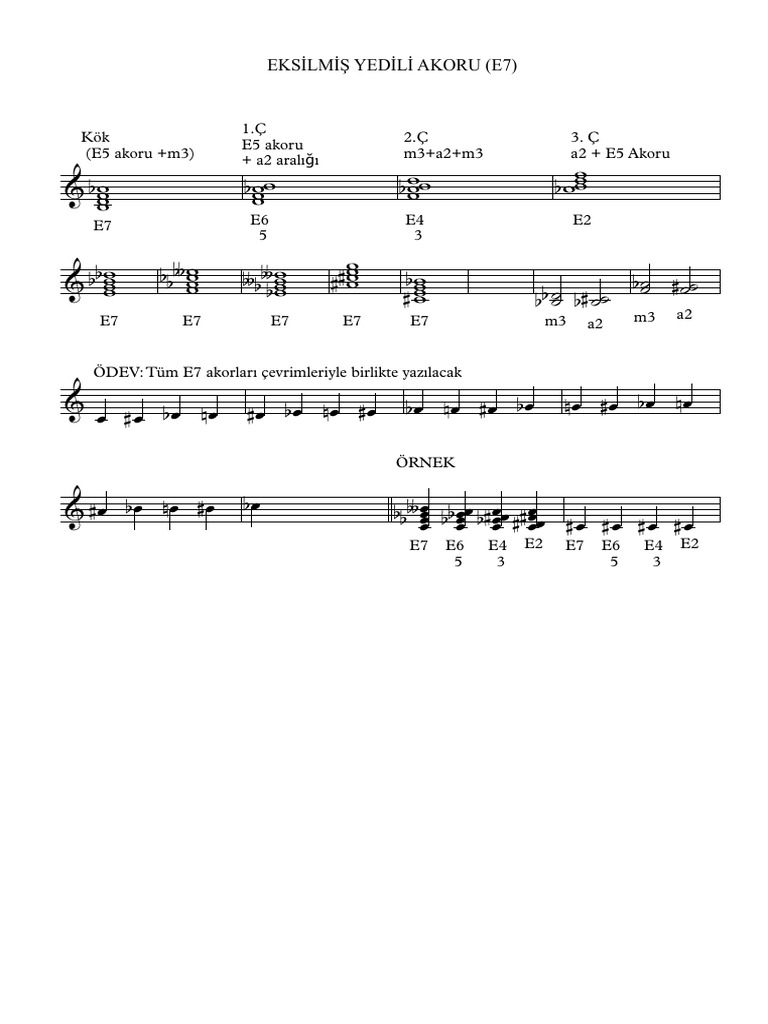 EKSİLMİŞ YEDİLİ AKORU (E7)

Kök
(E5 akoru +m3)

1.Ç
E5 akoru
+ a2 aralığı

2.Ç
m3+a2+m3

3. Ç
a2 + E5 Akoru

E7

E6
5

E4
3

E2

E7 E7 E7 E7 E7 m3 a2 m3 a2

ÖDEV: Tüm E7 akorları çevrimleriyle birlikte yazılacak

ÖRNEK

E7 E6 5 E4 3 E2 E7 E6 5 E4 3 E2